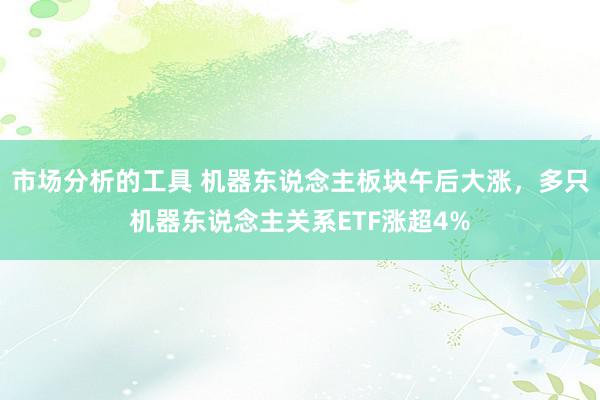 市场分析的工具 机器东说念主板块午后大涨，多只机器东说念主关系ETF涨超4%